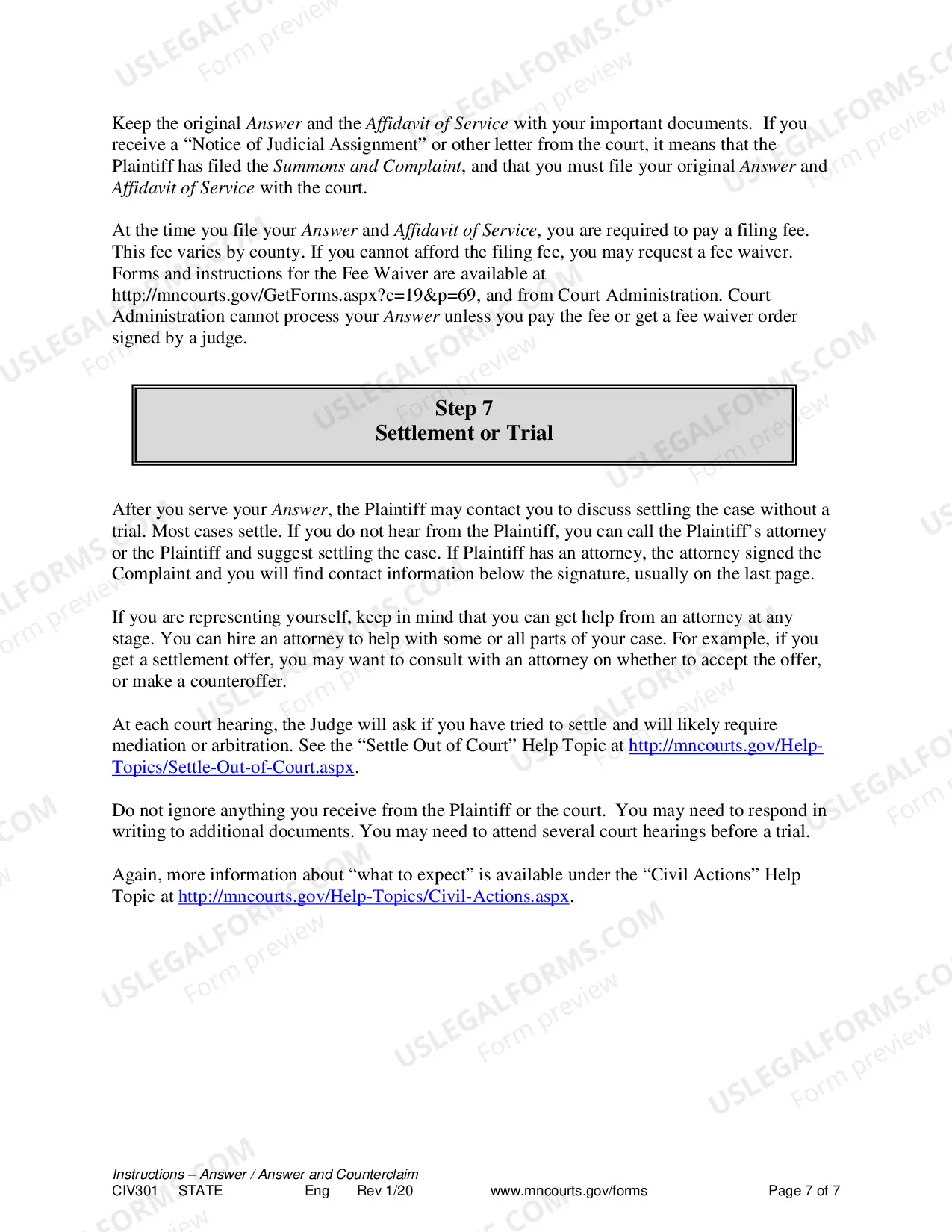 Keep the original Answer and the Affidavit of Service with your important documents. If you receive a "Notice of Judicial Assignment" or other letter from the court, it means that the Plaintiff has filed the Summons and Complaint, and that you must file your original Answer and Affidavit of Service with the court.

At the time you file your Answer and Affidavit of Service, you are required to pay a filing fee. This fee varies by county. If you cannot afford the filing fee, you may request a fee waiver. Forms and instructions for the Fee Waiver are available at http://mncourts.gov/GetForms.aspx?c=19&p=69, and from Court Administration. Court Administration cannot process your Answer unless you pay the fee or get a fee waiver order signed by a judge.

Step 7
Settlement or Trial

After you serve your Answer, the Plaintiff may contact you to discuss settling the case without a trial. Most cases settle. If you do not hear from the Plaintiff, you can call the Plaintiff's attorney or the Plaintiff and suggest settling the case. If Plaintiff has an attorney, the attorney signed the Complaint and you will find contact information below the signature, usually on the last page.

If you are representing yourself, keep in mind that you can get help from an attorney at any stage. You can hire an attorney to help with some or all parts of your case. For example, if you get a settlement offer, you may want to consult with an attorney on whether to accept the offer, or make a counteroffer.

At each court hearing, the Judge will ask if you have tried to settle and will likely require mediation or arbitration. See the "Settle Out of Court" Help Topic at http://mncourts.gov/Help-Topics/Settle-Out-of-Court.aspx.

Do not ignore anything you receive from the Plaintiff or the court. You may need to respond in writing to additional documents. You may need to attend several court hearings before a trial.

Again, more information about "what to expect" is available under the "Civil Actions" Help Topic at http://mncourts.gov/Help-Topics/Civil-Actions.aspx.

Instructions – Answer / Answer and Counterclaim
CIV301 STATE Eng Rev 1/20 www.mncourts.gov/forms Page 7 of 7

USLEGALFORMS.COM
Form preview